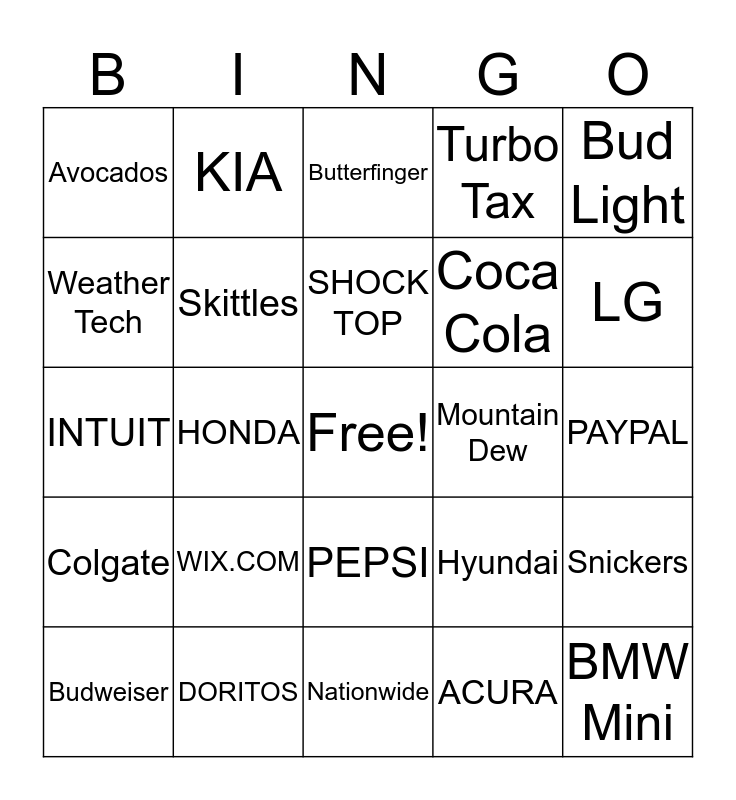 | B | I | N | G | O |
|---|---|---|---|---|
| Avocados | KIA | Butterfinger | Turbo Tax | Bud Light |
| Weather Tech | Skittles | SHOCK TOP | Coca Cola | LG |
| INTUIT | HONDA | Free! | Mountain Dew | PAYPAL |
| Colgate | WIX.COM | PEPSI | Hyundai | Snickers |
| Budweiser | DORITOS | Nationwide | ACURA | BMW Mini |